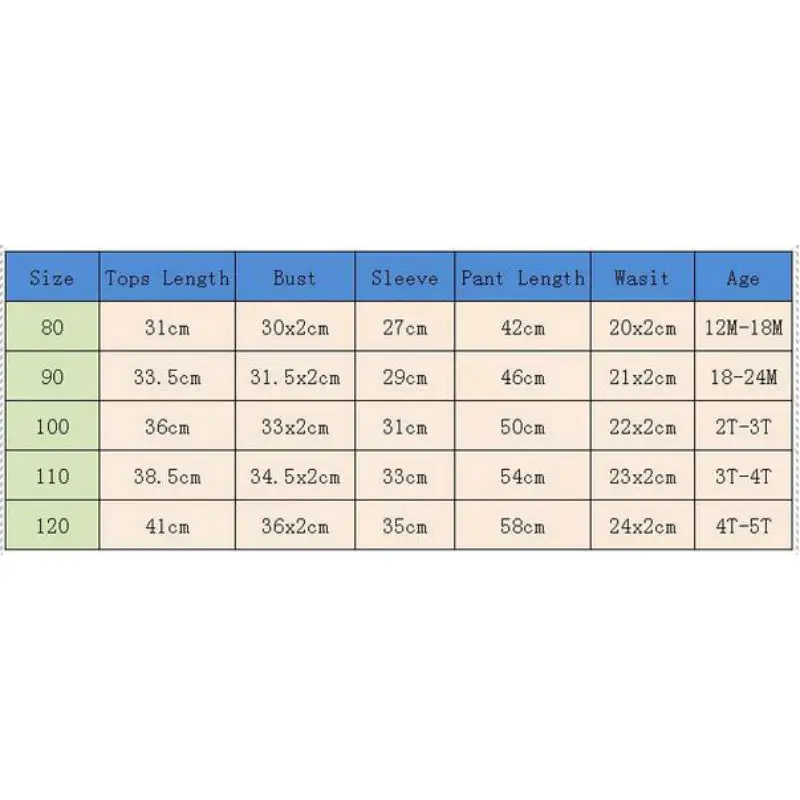 | Size | Tops Length | Bust | Sleeve | Pant Length | Wasit | Age |
|---|---|---|---|---|---|---|
| 80 | 31cm | 30x2cm | 27cm | 42cm | 20x2cm | 12M-18M |
| 90 | 33.5cm | 31.5x2cm | 29cm | 46cm | 21x2cm | 18-24M |
| 100 | 36cm | 33x2cm | 31cm | 50cm | 22x2cm | 2T-3T |
| 110 | 38.5cm | 34.5x2cm | 33cm | 54cm | 23x2cm | 3T-4T |
| 120 | 41cm | 36x2cm | 35cm | 58cm | 24x2cm | 4T-5T |